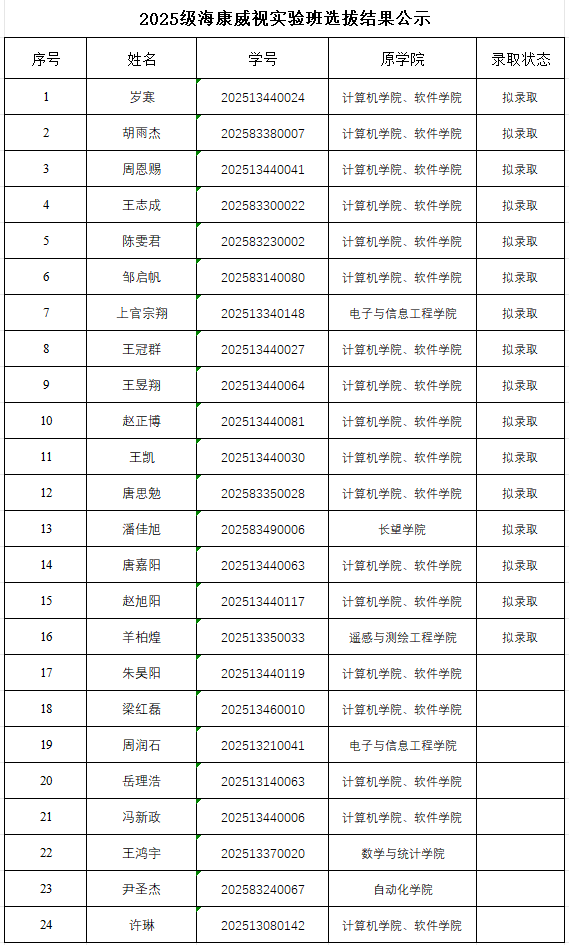 2025级海康威视实验班选拔结果公示

| 序号 | 姓名 | 学号 | 原学院 | 录取状态 |
|---|---|---|---|---|
| 1 | 岁寒 | 202513440024 | 计算机学院、软件学院 | 拟录取 |
| 2 | 胡雨杰 | 202583380007 | 计算机学院、软件学院 | 拟录取 |
| 3 | 周恩赐 | 202513440041 | 计算机学院、软件学院 | 拟录取 |
| 4 | 王志成 | 202583300022 | 计算机学院、软件学院 | 拟录取 |
| 5 | 陈雯君 | 202583230002 | 计算机学院、软件学院 | 拟录取 |
| 6 | 邹启帆 | 202583140080 | 计算机学院、软件学院 | 拟录取 |
| 7 | 上官宗翔 | 202513340148 | 电子与信息工程学院 | 拟录取 |
| 8 | 王冠群 | 202513440027 | 计算机学院、软件学院 | 拟录取 |
| 9 | 王昱翔 | 202513440064 | 计算机学院、软件学院 | 拟录取 |
| 10 | 赵正博 | 202513440081 | 计算机学院、软件学院 | 拟录取 |
| 11 | 王凯 | 202513440030 | 计算机学院、软件学院 | 拟录取 |
| 12 | 唐思勉 | 202583350028 | 计算机学院、软件学院 | 拟录取 |
| 13 | 潘佳旭 | 202583490006 | 长望学院 | 拟录取 |
| 14 | 唐嘉阳 | 202513440063 | 计算机学院、软件学院 | 拟录取 |
| 15 | 赵旭阳 | 202513440117 | 计算机学院、软件学院 | 拟录取 |
| 16 | 羊柏煌 | 202513350033 | 遥感与测绘工程学院 | 拟录取 |
| 17 | 朱昊阳 | 202513440119 | 计算机学院、软件学院 | |
| 18 | 梁红磊 | 202513460010 | 计算机学院、软件学院 | |
| 19 | 周润石 | 202513210041 | 电子与信息工程学院 | |
| 20 | 岳理浩 | 202513140063 | 计算机学院、软件学院 | |
| 21 | 冯新政 | 202513440006 | 计算机学院、软件学院 | |
| 22 | 王鸿宇 | 202513370020 | 数学与统计学院 | |
| 23 | 尹圣杰 | 202583240067 | 自动化学院 | |
| 24 | 许琳 | 202513080142 | 计算机学院、软件学院 | |